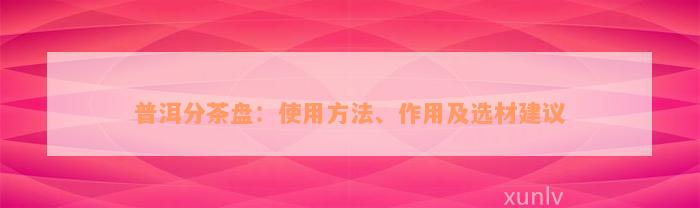 普洱分茶盘：使用方法、作用及选材建议

xunlv